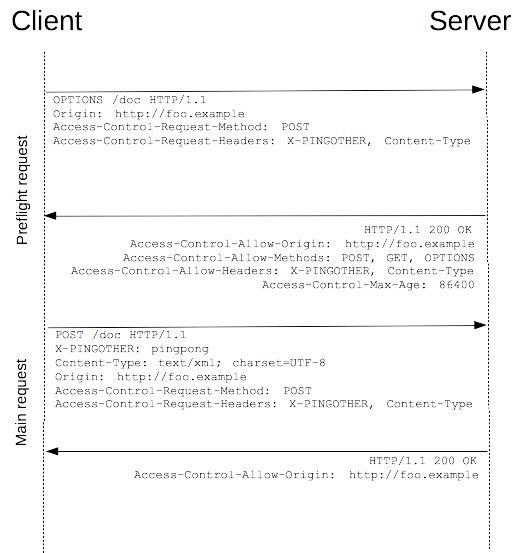 Client

Server

Preflight request

OPTIONS /doc HTTP/1.1
Origin: http://foo.example
Access-Control-Request-Method: POST
Access-Control-Request-Headers: X-PINGOTHER, Content-Type

HTTP/1.1 200 OK
Access-Control-Allow-Origin: http://foo.example
Access-Control-Allow-Methods: POST, GET, OPTIONS
Access-Control-Allow-Headers: X-PINGOTHER, Content-Type
Access-Control-Max-Age: 86400

Main request

POST /doc HTTP/1.1
X-PINGOTHER: pingpong
Content-Type: text/xml; charset=UTF-8
Origin: http://foo.example
Access-Control-Request-Method: POST
Access-Control-Request-Headers: X-PINGOTHER, Content-Type

HTTP/1.1 200 OK
Access-Control-Allow-Origin: http://foo.example